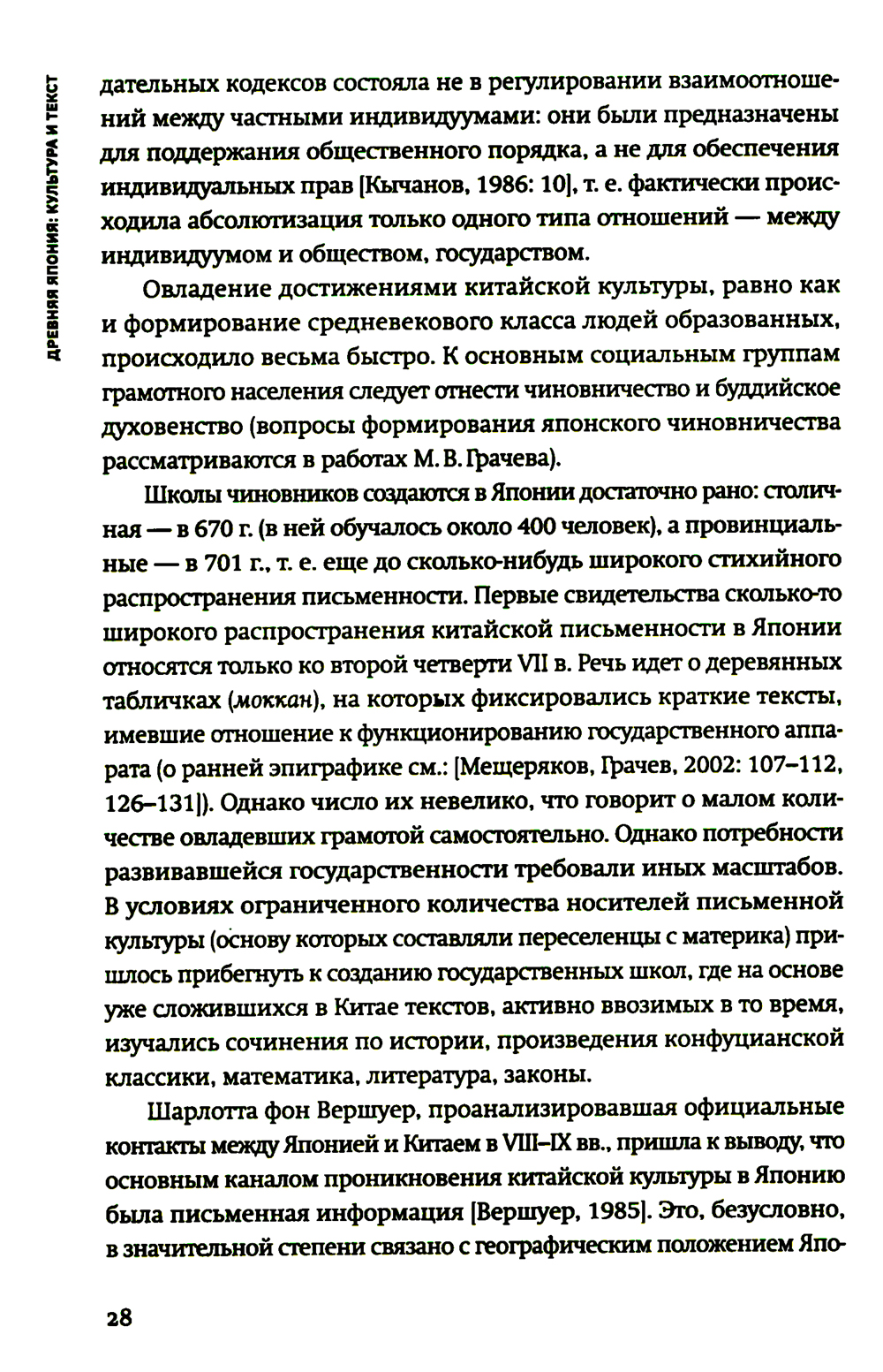 ДРЕВНЯЯ ЯПОНИЯ: КУЛЬТУРА И ТЕКСТ

дательных кодексов состояла не в регулировании взаимоотношений между частными индивидуумами: они были предназначены для поддержания общественного порядка, а не для обеспечения индивидуальных прав [Кычанов, 1986: 10], т. е. фактически происходила абсолютизация только одного типа отношений — между индивидуумом и обществом, государством.

Овладение достижениями китайской культуры, равно как и формирование средневекового класса людей образованных, происходило весьма быстро. К основным социальным группам грамотного населения следует отнести чиновничество и буддийское духовенство (вопросы формирования японского чиновничества рассматриваются в работах М. В. Грачева).

Школы чиновников создаются в Японии достаточно рано: столичная — в 670 г. (в ней обучалось около 400 человек), а провинциальные — в 701 г., т. е. еще до сколько-нибудь широкого стихийного распространения письменности. Первые свидетельства сколько-то широкого распространения китайской письменности в Японии относятся только ко второй четверти VII в. Речь идет о деревянных табличках (моккан), на которых фиксировались краткие тексты, имевшие отношение к функционированию государственного аппарата (о ранней эпиграфике см.: [Мещеряков, Грачев, 2002: 107–112, 126–131]). Однако число их невелико, что говорит о малом количестве овладевших грамотой самостоятельно. Однако потребности развивавшейся государственности требовали иных масштабов. В условиях ограниченного количества носителей письменной культуры (основу которых составляли переселенцы с материка) пришлось прибегнуть к созданию государственных школ, где на основе уже сложившихся в Китае текстов, активно ввозимых в то время, изучались сочинения по истории, произведения конфуцианской классики, математика, литература, законы.

Шарлотта фон Вершуер, проанализировавшая официальные контакты между Японией и Китаем в VIII–IX вв., пришла к выводу, что основным каналом проникновения китайской культуры в Японию была письменная информация [Вершуер, 1985]. Это, безусловно, в значительной степени связано с географическим положением Япо-

28